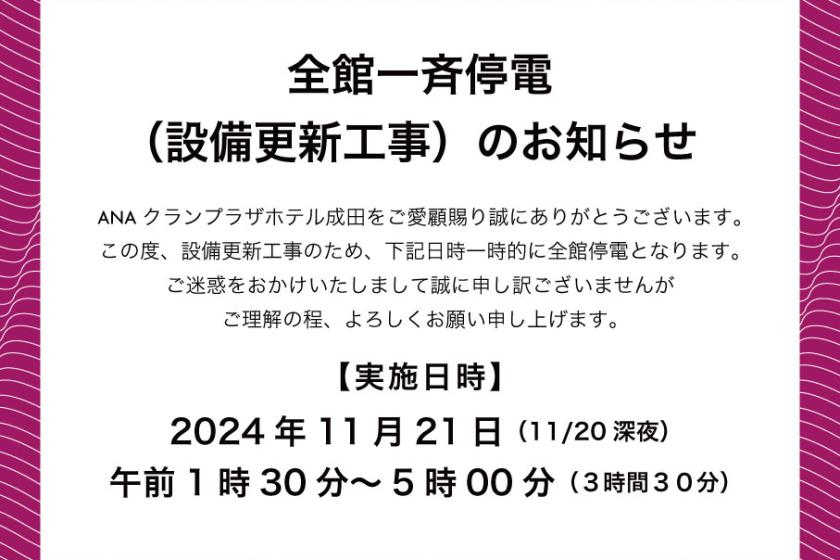 全館一斉停電
（設備更新工事）のお知らせ

ANA クランプラザホテル成田をご愛顧賜り誠にありがとうございます。
この度、設備更新工事のため、下記日時一時的に全館停電となります。
ご迷惑をおかけいたしまして誠に申し訳ございませんが
ご理解の程、よろしくお願い申し上げます。

【実施日時】
2024 年 11 月 21 日（11/20 深夜）
午前 1 時 30 分～ 5 時 00 分（3時間30分）